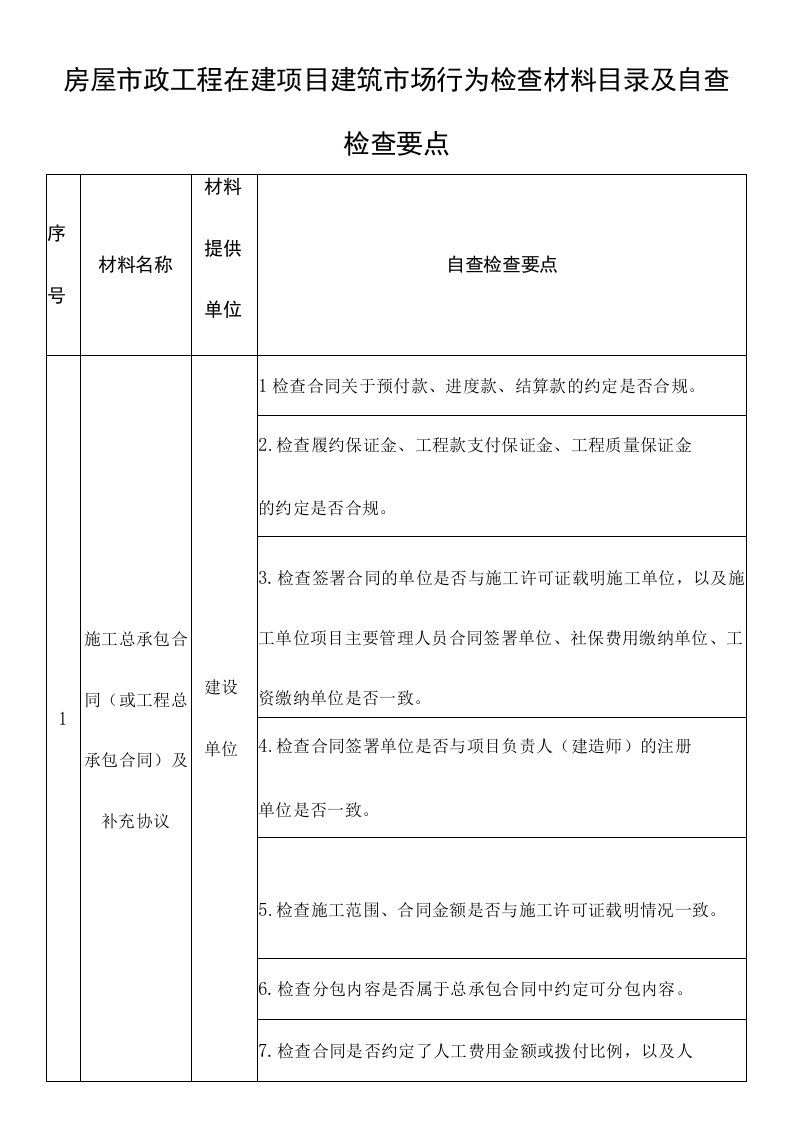 房屋市政工程在建项目建筑市场行为检查材料目录及自查检查要点

| 序号 | 材料名称 | 材料提供单位 | 自查检查要点 |
|---|---|---|---|
| 1 | 施工总承包合同（或工程总承包合同）及补充协议 | 建设单位 | 1检查合同关于预付款、进度款、结算款的约定是否合规。 |
| | | | 2.检查履约保证金、工程款支付保证金、工程质量保证金的约定是否合规。 |
| | | | 3.检查签署合同的单位是否与施工许可证载明施工单位，以及施工单位项目主要管理人员合同签署单位、社保费用缴纳单位、工资缴纳单位是否一致。 |
| | | | 4.检查合同签署单位是否与项目负责人（建造师）的注册单位是否一致。 |
| | | | 5.检查施工范围、合同金额是否与施工许可证载明情况一致。 |
| | | | 6.检查分包内容是否属于总承包合同中约定可分包内容。 |
| | | | 7.检查合同是否约定了人工费用金额或拨付比例，以及人 |